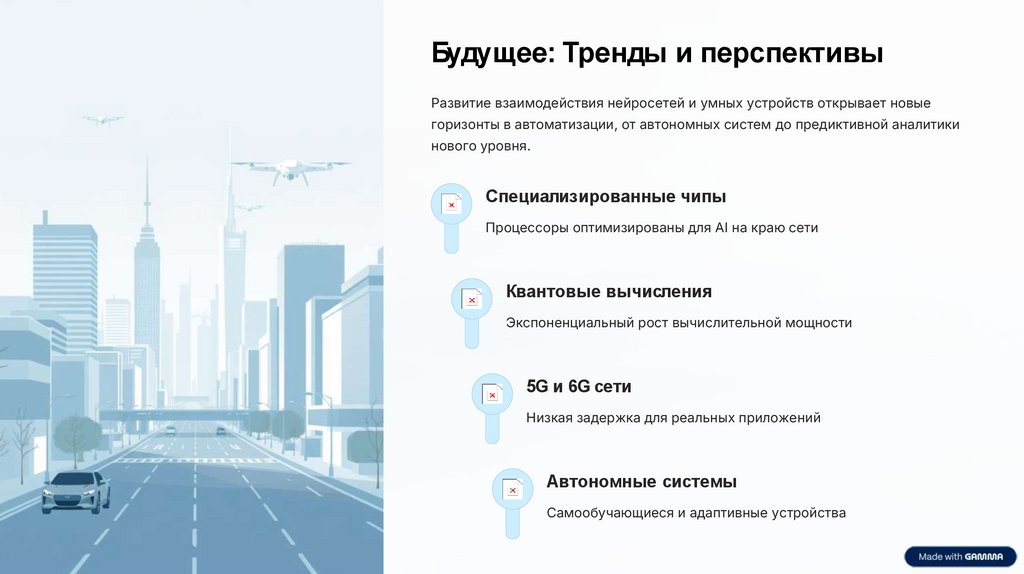 Будущее: Тренды и перспективы

Развитие взаимодействия нейросетей и умных устройств открывает новые горизонты в автоматизации, от автономных систем до предиктивной аналитики нового уровня.

Специализированные чипы

Процессоры оптимизированы для AI на краю сети

Квантовые вычисления

Экспоненциальный рост вычислительной мощности

5G и 6G сети

Низкая задержка для реальных приложений

Автономные системы

Самообучающиеся и адаптивные устройства

Made with GAMMA